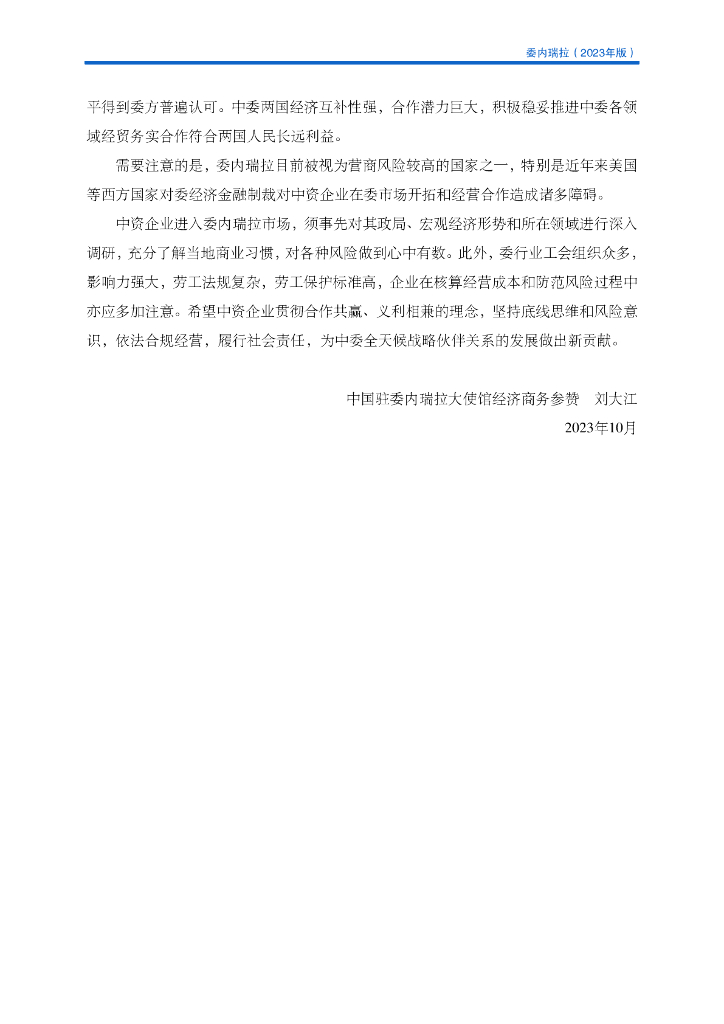 委内瑞拉（2023年版）

平得到委方普遍认可。中委两国经济互补性强，合作潜力巨大，积极稳妥推进中委各领域经贸务实合作符合两国人民长远利益。

需要注意的是，委内瑞拉目前被视为营商风险较高的国家之一，特别是近年来美国等西方国家对委经济金融制裁对中资企业在委市场开拓和经营合作造成诸多障碍。

中资企业进入委内瑞拉市场，须事先对其政局、宏观经济形势和所在领域进行深入调研，充分了解当地商业习惯，对各种风险做到心中有数。此外，委行业工会组织众多，影响力强大，劳工法规复杂，劳工保护标准高，企业在核算经营成本和防范风险过程中亦应多加注意。希望中资企业贯彻合作共赢、义利相兼的理念，坚持底线思维和风险意识，依法合规经营，履行社会责任，为中委全天候战略伙伴关系的发展做出新贡献。

中国驻委内瑞拉大使馆经济商务参赞　刘大江
2023年10月